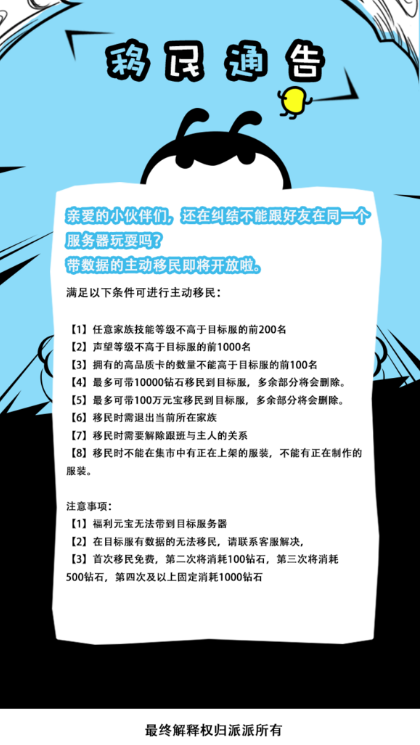 移民通告

亲爱的小伙伴们，还在纠结不能跟好友在同一个服务器玩耍吗？
带数据的主动移民即将开放啦。

满足以下条件可进行主动移民：

【1】任意家族技能等级不高于目标服的前200名
【2】声望等级不高于目标服的前1000名
【3】拥有的高品质卡的数量不能高于目标服的前100名
【4】最多可带10000钻石移民到目标服，多余部分将会删除。
【5】最多可带100万元宝移民到目标服，多余部分将会删除。
【6】移民时需退出当前所在家族
【7】移民时需要解除跟班与主人的关系
【8】移民时不能在集市中有正在上架的服装，不能有正在制作的服装。

注意事项：
【1】福利元宝无法带到目标服务器
【2】在目标服有数据的无法移民，请联系客服解决，
【3】首次移民免费，第二次将消耗100钻石，第三次将消耗500钻石，第四次及以上固定消耗1000钻石

最终解释权归派派所有